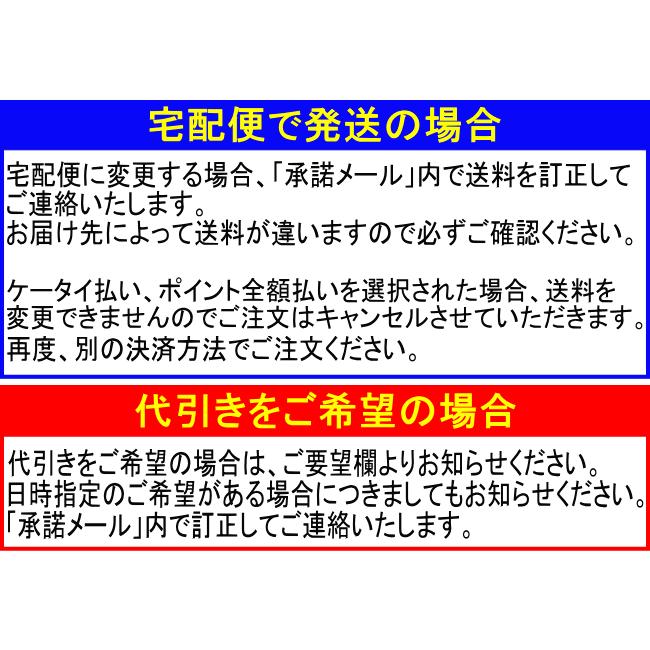 宅配便で発送の場合

宅配便に変更する場合、「承諾メール」内で送料を訂正してご連絡いたします。
お届け先によって送料が違いますので必ずご確認ください。

ケータイ払い、ポイント全額払いを選択された場合、送料を変更できませんのでご注文はキャンセルさせていただきます。
再度、別の決済方法でご注文ください。

代引きをご希望の場合

代引きをご希望の場合は、ご要望欄よりお知らせください。
日時指定のご希望がある場合につきましてもお知らせください。
「承諾メール」内で訂正してご連絡いたします。